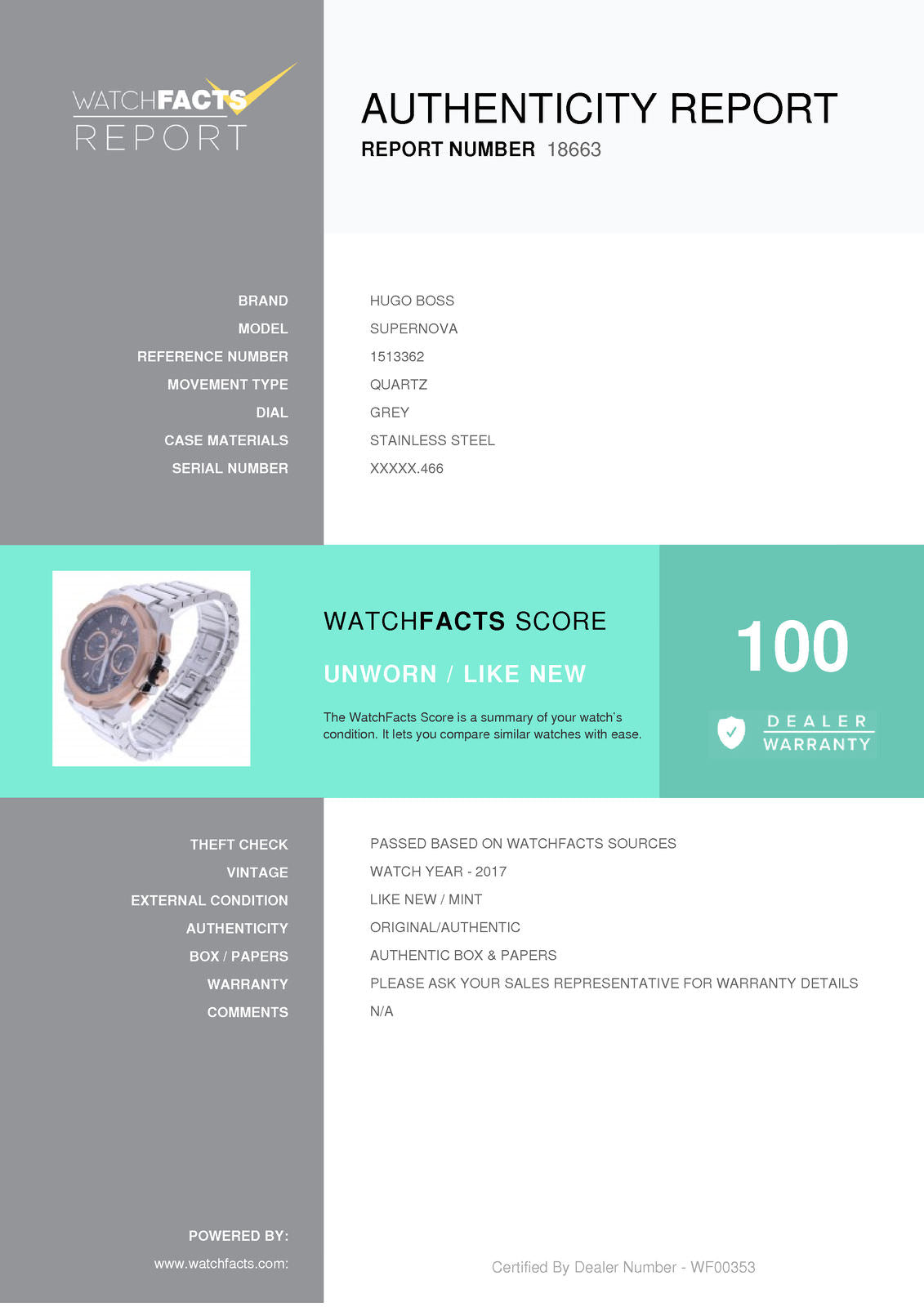 WATCHFACTS
REPORT

AUTHENTICITY REPORT
REPORT NUMBER 18663

BRAND
HUGO BOSS
MODEL
SUPERNOVA
REFERENCE NUMBER
1513362
MOVEMENT TYPE
QUARTZ
DIAL
GREY
CASE MATERIALS
STAINLESS STEEL
SERIAL NUMBER
XXXXX.466

WATCHFACTS SCORE

UNWORN / LIKE NEW

The WatchFacts Score is a summary of your watch's condition. It lets you compare similar watches with ease.

100

DEALER
WARRANTY

THEFT CHECK
PASSED BASED ON WATCHFACTS SOURCES
VINTAGE
WATCH YEAR - 2017
EXTERNAL CONDITION
LIKE NEW / MINT
AUTHENTICITY
ORIGINAL/AUTHENTIC
BOX / PAPERS
AUTHENTIC BOX & PAPERS
WARRANTY
PLEASE ASK YOUR SALES REPRESENTATIVE FOR WARRANTY DETAILS
COMMENTS
N/A

POWERED BY:
www.watchfacts.com:

Certified By Dealer Number - WF00353